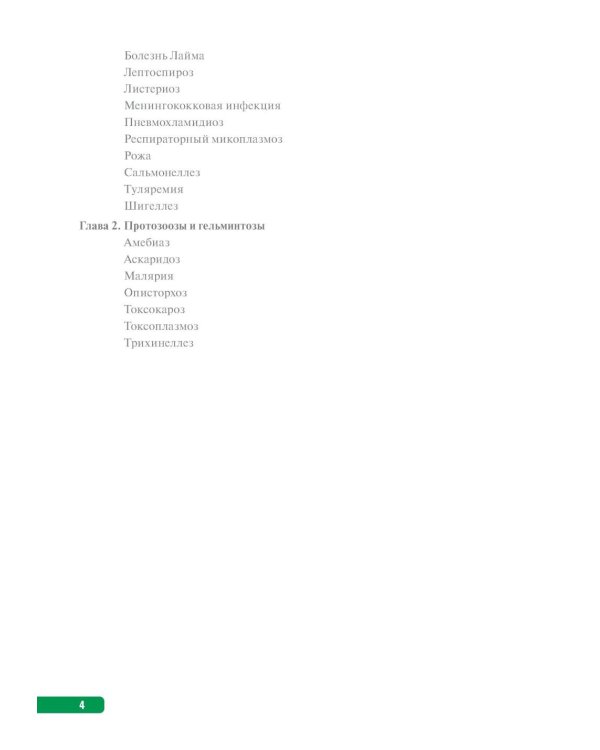 Болезнь Лайма
Лептоспироз
Листериоз
Менингококковая инфекция
Пневмохламидиоз
Респираторный микоплазмоз
Рожа
Сальмонеллез
Туляремия
Шигеллез

Глава 2. Протозоозы и гельминтозы
Амебиаз
Аскаридоз
Малярия
Описторхоз
Токсокароз
Токсоплазмоз
Трихинеллез

4